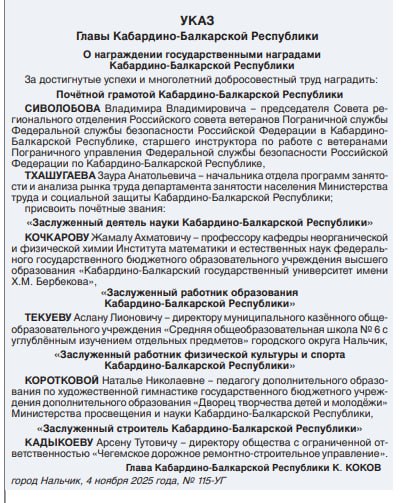 УКАЗ
Главы Кабардино-Балкарской Республики

О награждении государственными наградами Кабардино-Балкарской Республики

За достигнутые успехи и многолетний добросовестный труд наградить:

Почётной грамотой Кабардино-Балкарской Республики

СИВОЛОБОВА Владимира Владимировича – председателя Совета регионального отделения Российского совета ветеранов Пограничной службы Федеральной службы безопасности Российской Федерации в Кабардино-Балкарской Республике, старшего инструктора по работе с ветеранами Пограничного управления Федеральной службы безопасности Российской Федерации по Кабардино-Балкарской Республике,

ТХАШУГАЕВА Заура Анатольевича – начальника отдела программ занятости и анализа рынка труда департамента занятости населения Министерства труда и социальной защиты Кабардино-Балкарской Республики;

присвоить почётные звания:

«Заслуженный деятель науки Кабардино-Балкарской Республики»

КОЧКАРОВУ Жамалу Ахматовичу – профессору кафедры неорганической и физической химии Института математики и естественных наук федерального государственного бюджетного образовательного учреждения высшего образования «Кабардино-Балкарский государственный университет имени Х.М. Бербекова»,

«Заслуженный работник образования Кабардино-Балкарской Республики»

ТЕКУЕВУ Аслану Лионовичу – директору муниципального казённого общеобразовательного учреждения «Средняя общеобразовательная школа № 6 с углублённым изучением отдельных предметов» городского округа Нальчик,

«Заслуженный работник физической культуры и спорта Кабардино-Балкарской Республики»

КОРОТКОВОЙ Наталье Николаевне – педагогу дополнительного образования по художественной гимнастике государственного бюджетного учреждения дополнительного образования «Дворец творчества детей и молодёжи» Министерства просвещения и науки Кабардино-Балкарской Республики,

«Заслуженный строитель Кабардино-Балкарской Республики»

КАДЫКОЕВУ Арсену Тутовичу – директору общества с ограниченной ответственностью «Чегемское дорожное ремонтно-строительное управление».

Глава Кабардино-Балкарской Республики К. КОКОВ

город Нальчик, 4 ноября 2025 года, № 115-УГ